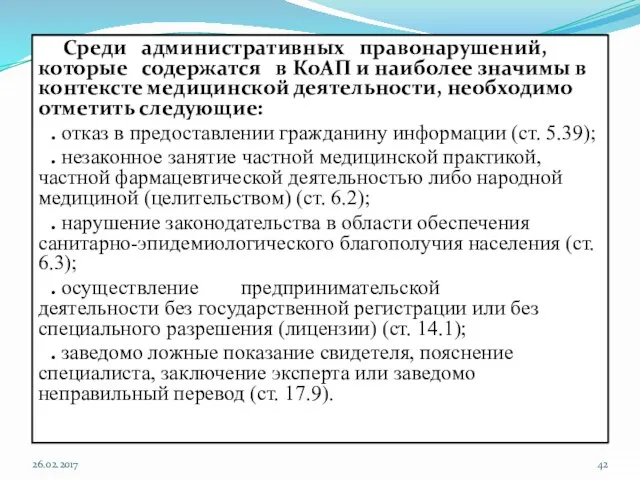 Среди административных правонарушений, которые содержатся в КоАП и наиболее значимы в контексте медицинской деятельности, необходимо отметить следующие:

. отказ в предоставлении гражданину информации (ст. 5.39);

. незаконное занятие частной медицинской практикой, частной фармацевтической деятельностью либо народной медициной (целительством) (ст. 6.2);

. нарушение законодательства в области обеспечения санитарно-эпидемиологического благополучия населения (ст. 6.3);

. осуществление предпринимательской деятельности без государственной регистрации или без специального разрешения (лицензии) (ст. 14.1);

. заведомо ложные показание свидетеля, пояснение специалиста, заключение эксперта или заведомо неправильный перевод (ст. 17.9).

26.02.2017

42